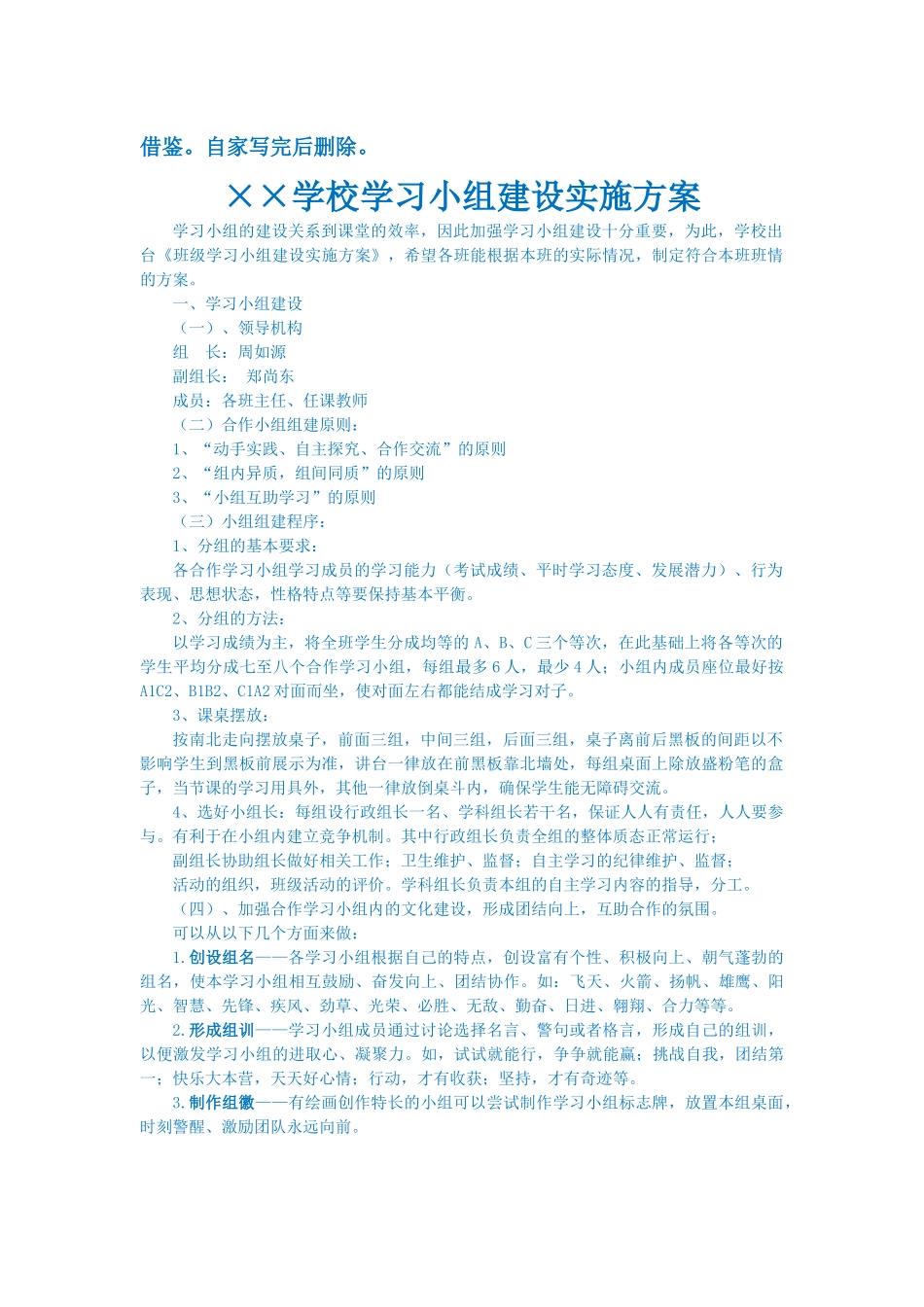 借鉴。自家写完后删除。

××学校学习小组建设实施方案

学习小组的建设关系到课堂的效率，因此加强学习小组建设十分重要，为此，学校出台《班级学习小组建设实施方案》，希望各班能根据本班的实际情况，制定符合本班班情的方案。

一、学习小组建设

（一）、领导机构

组　长：周如源

副组长：　郑尚东

成员：各班主任、任课教师

（二）合作小组组建原则：

1、“动手实践、自主探究、合作交流”的原则

2、“组内异质，组间同质”的原则

3、“小组互助学习”的原则

（三）小组组建程序：

1、分组的基本要求：

各合作学习小组学习成员的学习能力（考试成绩、平时学习态度、发展潜力）、行为表现、思想状态，性格特点等要保持基本平衡。

2、分组的方法：

以学习成绩为主，将全班学生分成均等的 A、B、C 三个等次，在此基础上将各等次的学生平均分成七至八个合作学习小组，每组最多 6 人，最少 4 人；小组内成员座位最好按 A1C2、B1B2、C1A2 对面而坐，使对面左右都能结成学习对子。

3、课桌摆放：

按南北走向摆放桌子，前面三组，中间三组，后面三组，桌子离前后黑板的间距以不影响学生到黑板前展示为准，讲台一律放在前黑板靠北墙处，每组桌面上除放盛粉笔的盒子，当节课的学习用具外，其他一律放倒桌斗内，确保学生能无障碍交流。

4、选好小组长：每组设行政组长一名、学科组长若干名，保证人人有责任，人人要参与。有利于在小组内建立竞争机制。其中行政组长负责全组的整体质态正常运行；

副组长协助组长做好相关工作；卫生维护、监督；自主学习的纪律维护、监督；

活动的组织，班级活动的评价。学科组长负责本组的自主学习内容的指导，分工。

（四）、加强合作学习小组内的文化建设，形成团结向上，互助合作的氛围。

可以从以下几个方面来做：

1.创设组名——各学习小组根据自己的特点，创设富有个性、积极向上、朝气蓬勃的组名，使本学习小组相互鼓励、奋发向上、团结协作。如：飞天、火箭、扬帆、雄鹰、阳光、智慧、先锋、疾风、劲草、光荣、必胜、无敌、勤奋、日进、翱翔、合力等等。

2.形成组训——学习小组成员通过讨论选择名言、警句或者格言，形成自己的组训，以便激发学习小组的进取心、凝聚力。如，试试就能行，争争就能赢；挑战自我，团结第一；快乐大本营，天天好心情；行动，才有收获；坚持，才有奇迹等。

3.制作组徽——有绘画创作特长的小组可以尝试制作学习小组标志牌，放置本组桌面，时刻警醒、激励团队永远向前。